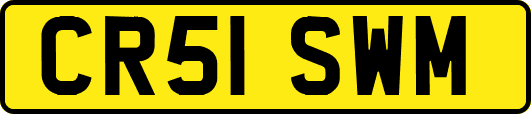 CR51 SWM